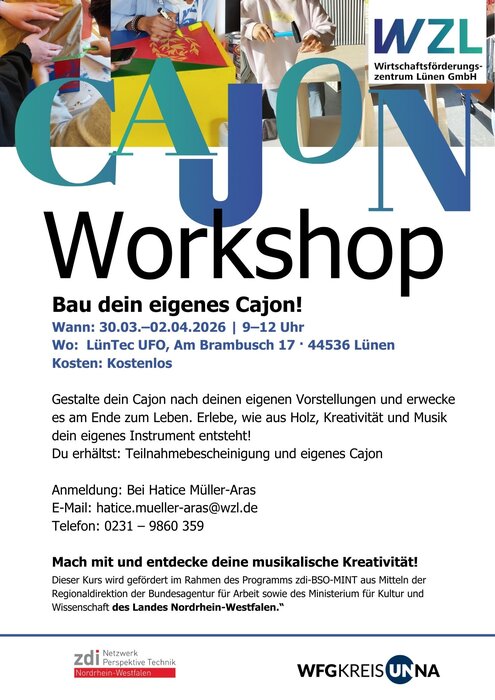 WZL
Wirtschaftsförderungszentrum Lünen GmbH

CAJON

Workshop

Bau dein eigenes Cajon!
Wann: 30.03.–02.04.2026 | 9–12 Uhr
Wo: LünTec UFO, Am Brambusch 17 · 44536 Lünen
Kosten: Kostenlos

Gestalte dein Cajon nach deinen eigenen Vorstellungen und erwecke es am Ende zum Leben. Erlebe, wie aus Holz, Kreativität und Musik dein eigenes Instrument entsteht!
Du erhältst: Teilnahmebescheinigung und eigenes Cajon

Anmeldung: Bei Hatice Müller-Aras
E-Mail: hatice.mueller-aras@wzl.de
Telefon: 0231 – 9860 359

Mach mit und entdecke deine musikalische Kreativität!

Dieser Kurs wird gefördert im Rahmen des Programms zdi-BSO-MINT aus Mitteln der Regionaldirektion der Bundesagentur für Arbeit sowie des Ministerium für Kultur und Wissenschaft des Landes Nordrhein-Westfalen."

zdi Netzwerk Perspektive Technik
Nordrhein-Westfalen

WFGKREISUNNA